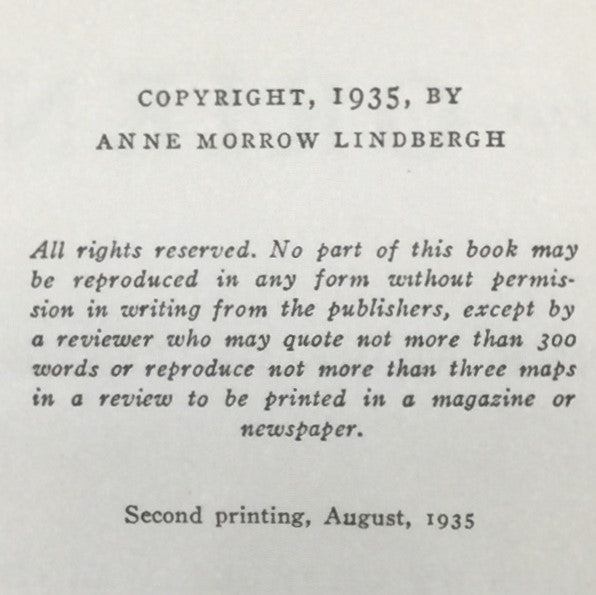 COPYRIGHT, 1935, BY
ANNE MORROW LINDBERGH

All rights reserved. No part of this book may be reproduced in any form without permission in writing from the publishers, except by a reviewer who may quote not more than 300 words or reproduce not more than three maps in a review to be printed in a magazine or newspaper.

Second printing, August, 1935